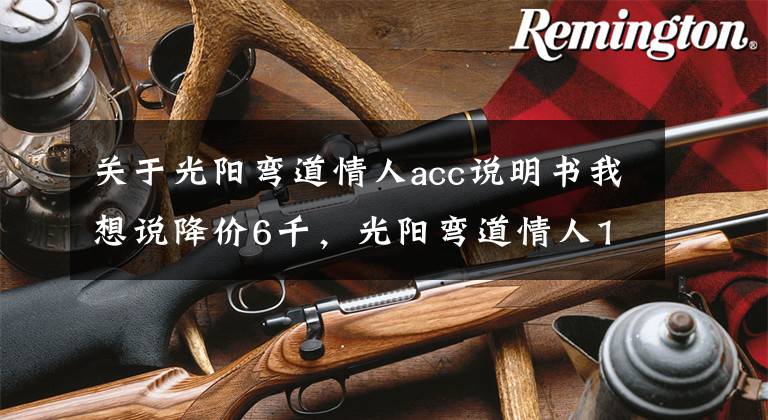 Remington.

关于光阳弯道情人acc说明书我想说降价6千，光阳弯道情人1